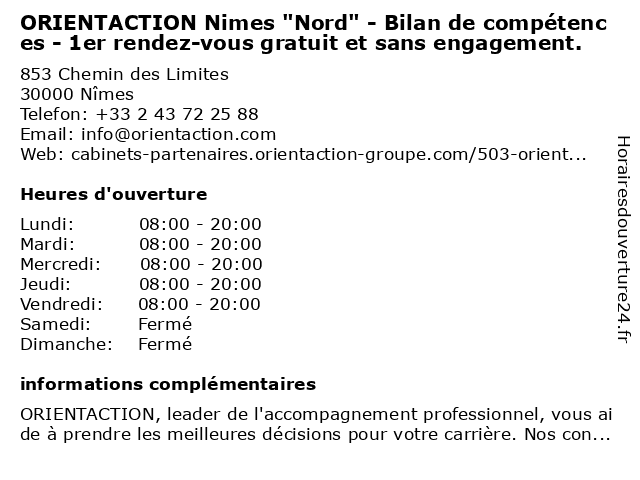 ORIENTACTION Nimes "Nord" - Bilan de compétences - 1er rendez-vous gratuit et sans engagement.

853 Chemin des Limites
30000 Nîmes
Telefon: +33 2 43 72 25 88
Email: info@orientaction.com
Web: cabinets-partenaires.orientaction-groupe.com/503-orient...

Heures d'ouverture

| | |
|---|---|
| Lundi: | 08:00 - 20:00 |
| Mardi: | 08:00 - 20:00 |
| Mercredi: | 08:00 - 20:00 |
| Jeudi: | 08:00 - 20:00 |
| Vendredi: | 08:00 - 20:00 |
| Samedi: | Fermé |
| Dimanche: | Fermé |

informations complémentaires

ORIENTACTION, leader de l'accompagnement professionnel, vous aide à prendre les meilleures décisions pour votre carrière. Nos con...

Horairesdouverture24.fr